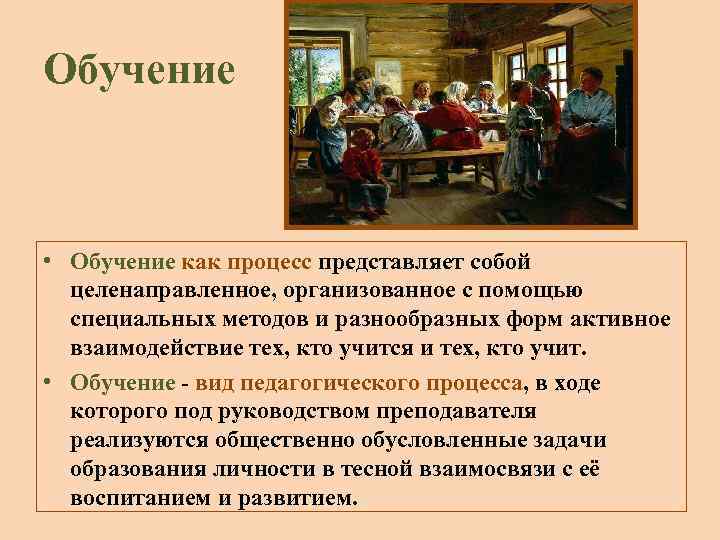 Обучение

• Обучение как процесс представляет собой целенаправленное, организованное с помощью специальных методов и разнообразных форм активное взаимодействие тех, кто учится и тех, кто учит.

• Обучение - вид педагогического процесса, в ходе которого под руководством преподавателя реализуются общественно обусловленные задачи образования личности в тесной взаимосвязи с её воспитанием и развитием.